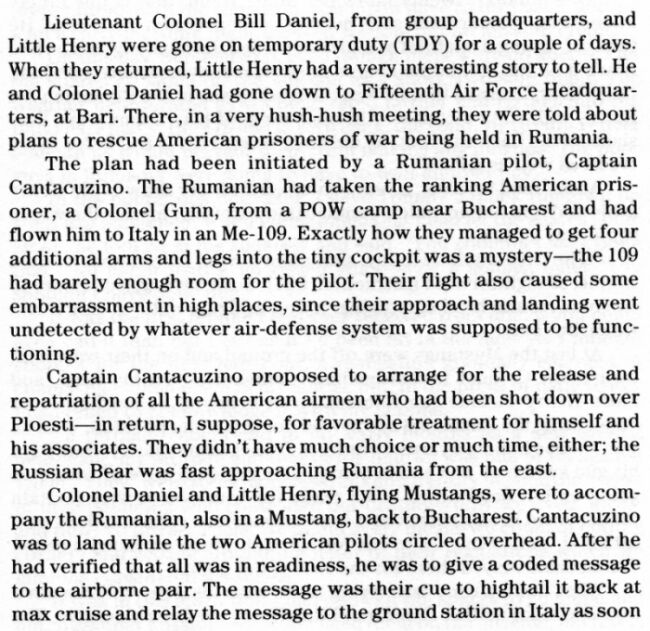 Lieutenant Colonel Bill Daniel, from group headquarters, and Little Henry were gone on temporary duty (TDY) for a couple of days. When they returned, Little Henry had a very interesting story to tell. He and Colonel Daniel had gone down to Fifteenth Air Force Headquarters, at Bari. There, in a very hush-hush meeting, they were told about plans to rescue American prisoners of war being held in Rumania.

The plan had been initiated by a Rumanian pilot, Captain Cantacuzino. The Rumanian had taken the ranking American prisoner, a Colonel Gunn, from a POW camp near Bucharest and had flown him to Italy in an Me-109. Exactly how they managed to get four additional arms and legs into the tiny cockpit was a mystery—the 109 had barely enough room for the pilot. Their flight also caused some embarrassment in high places, since their approach and landing went undetected by whatever air-defense system was supposed to be functioning.

Captain Cantacuzino proposed to arrange for the release and repatriation of all the American airmen who had been shot down over Ploesti—in return, I suppose, for favorable treatment for himself and his associates. They didn't have much choice or much time, either; the Russian Bear was fast approaching Rumania from the east.

Colonel Daniel and Little Henry, flying Mustangs, were to accompany the Rumanian, also in a Mustang, back to Bucharest. Cantacuzino was to land while the two American pilots circled overhead. After he had verified that all was in readiness, he was to give a coded message to the airborne pair. The message was their cue to hightail it back at max cruise and relay the message to the ground station in Italy as soon